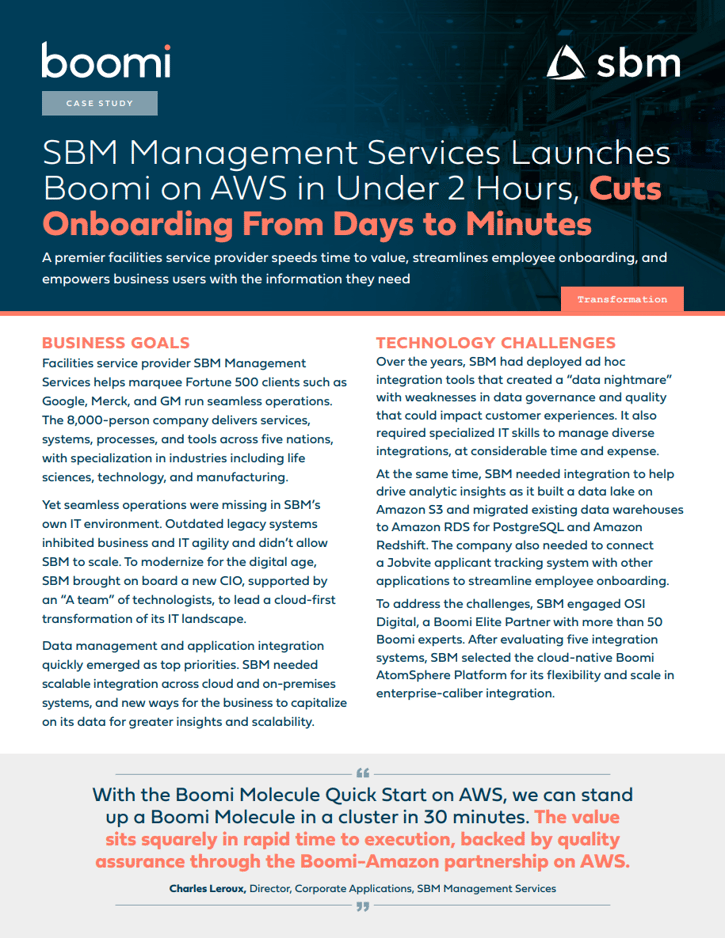 boomi

sbm

CASE STUDY

SBM Management Services Launches Boomi on AWS in Under 2 Hours, Cuts Onboarding From Days to Minutes

A premier facilities service provider speeds time to value, streamlines employee onboarding, and empowers business users with the information they need

Transformation

BUSINESS GOALS

Facilities service provider SBM Management Services helps marquee Fortune 500 clients such as Google, Merck, and GM run seamless operations. The 8,000-person company delivers services, systems, processes, and tools across five nations, with specialization in industries including life sciences, technology, and manufacturing.

Yet seamless operations were missing in SBM's own IT environment. Outdated legacy systems inhibited business and IT agility and didn't allow SBM to scale. To modernize for the digital age, SBM brought on board a new CIO, supported by an "A team" of technologists, to lead a cloud-first transformation of its IT landscape.

Data management and application integration quickly emerged as top priorities. SBM needed scalable integration across cloud and on-premises systems, and new ways for the business to capitalize on its data for greater insights and scalability.

TECHNOLOGY CHALLENGES

Over the years, SBM had deployed ad hoc integration tools that created a "data nightmare" with weaknesses in data governance and quality that could impact customer experiences. It also required specialized IT skills to manage diverse integrations, at considerable time and expense.

At the same time, SBM needed integration to help drive analytic insights as it built a data lake on Amazon S3 and migrated existing data warehouses to Amazon RDS for PostgreSQL and Amazon Redshift. The company also needed to connect a Jobvite applicant tracking system with other applications to streamline employee onboarding.

To address the challenges, SBM engaged OSI Digital, a Boomi Elite Partner with more than 50 Boomi experts. After evaluating five integration systems, SBM selected the cloud-native Boomi AtomSphere Platform for its flexibility and scale in enterprise-caliber integration.

"

With the Boomi Molecule Quick Start on AWS, we can stand up a Boomi Molecule in a cluster in 30 minutes. The value sits squarely in rapid time to execution, backed by quality assurance through the Boomi-Amazon partnership on AWS.

Charles Leroux, Director, Corporate Applications, SBM Management Services

"